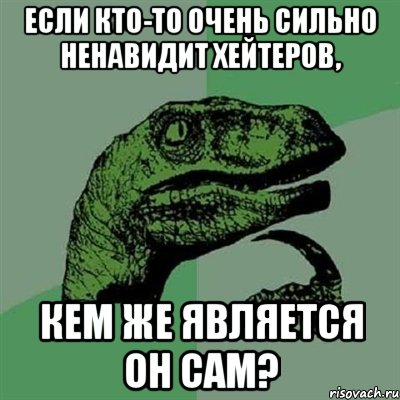 ЕСЛИ КТО-ТО ОЧЕНЬ СИЛЬНО НЕНАВИДИТ ХЕЙТЕРОВ,

КЕМ ЖЕ ЯВЛЯЕТСЯ ОН САМ?

risovach.ru